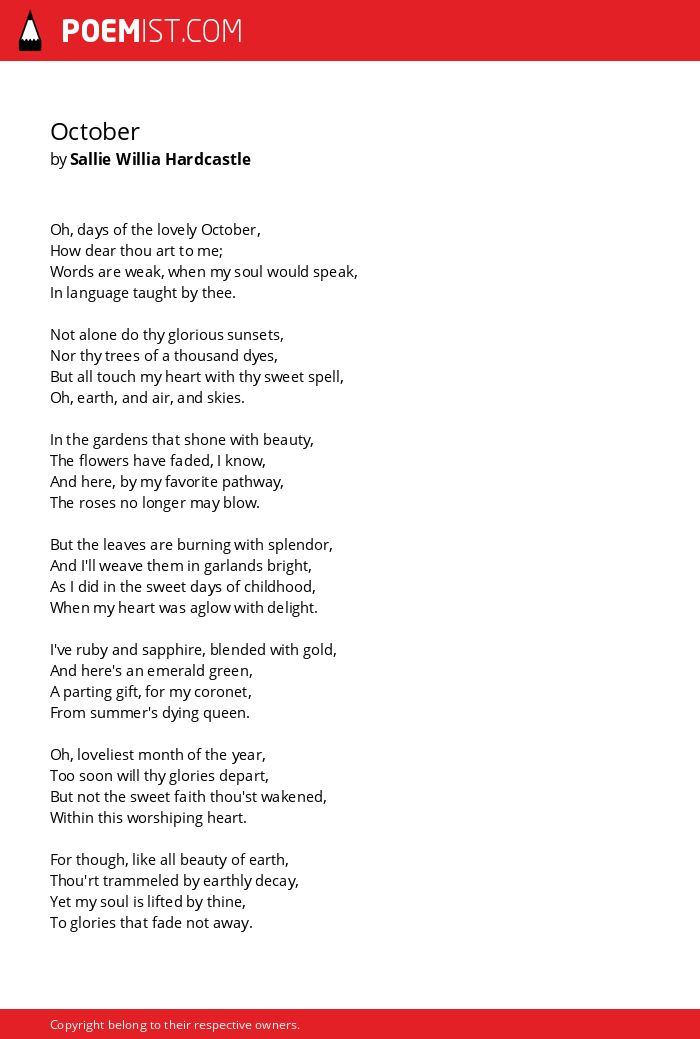 POEMIST.COM

October
by Sallie Willia Hardcastle

Oh, days of the lovely October,
How dear thou art to me;
Words are weak, when my soul would speak,
In language taught by thee.

Not alone do thy glorious sunsets,
Nor thy trees of a thousand dyes,
But all touch my heart with thy sweet spell,
Oh, earth, and air, and skies.

In the gardens that shone with beauty,
The flowers have faded, I know,
And here, by my favorite pathway,
The roses no longer may blow.

But the leaves are burning with splendor,
And I'll weave them in garlands bright,
As I did in the sweet days of childhood,
When my heart was aglow with delight.

I've ruby and sapphire, blended with gold,
And here's an emerald green,
A parting gift, for my coronet,
From summer's dying queen.

Oh, loveliest month of the year,
Too soon will thy glories depart,
But not the sweet faith thou'st wakened,
Within this worshiping heart.

For though, like all beauty of earth,
Thou'rt trammeled by earthly decay,
Yet my soul is lifted by thine,
To glories that fade not away.

Copyright belong to their respective owners.